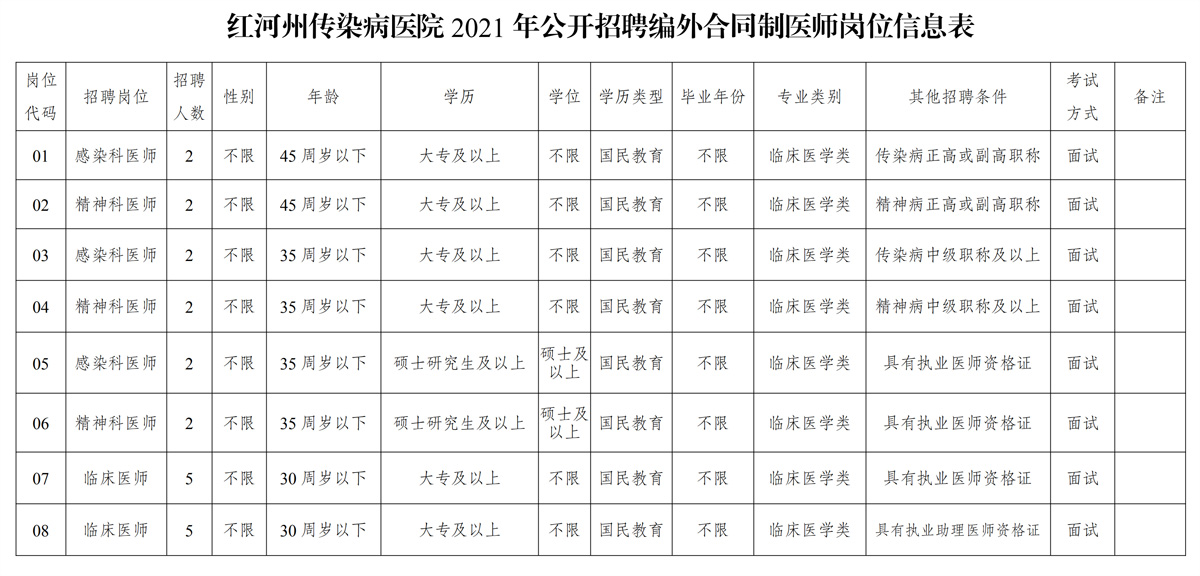 红河州传染病医院2021年公开招聘编外合同制医师岗位信息表

| 岗位代码 | 招聘岗位 | 招聘人数 | 性别 | 年龄 | 学历 | 学位 | 学历类型 | 毕业年份 | 专业类别 | 其他招聘条件 | 考试方式 | 备注 |
|---|---|---|---|---|---|---|---|---|---|---|---|---|
| 01 | 感染科医师 | 2 | 不限 | 45周岁以下 | 大专及以上 | 不限 | 国民教育 | 不限 | 临床医学类 | 传染病正高或副高职称 | 面试 | |
| 02 | 精神科医师 | 2 | 不限 | 45周岁以下 | 大专及以上 | 不限 | 国民教育 | 不限 | 临床医学类 | 精神病正高或副高职称 | 面试 | |
| 03 | 感染科医师 | 2 | 不限 | 35周岁以下 | 大专及以上 | 不限 | 国民教育 | 不限 | 临床医学类 | 传染病中级职称及以上 | 面试 | |
| 04 | 精神科医师 | 2 | 不限 | 35周岁以下 | 大专及以上 | 不限 | 国民教育 | 不限 | 临床医学类 | 精神病中级职称及以上 | 面试 | |
| 05 | 感染科医师 | 2 | 不限 | 35周岁以下 | 硕士研究生及以上 | 硕士及以上 | 国民教育 | 不限 | 临床医学类 | 具有执业医师资格证 | 面试 | |
| 06 | 精神科医师 | 2 | 不限 | 35周岁以下 | 硕士研究生及以上 | 硕士及以上 | 国民教育 | 不限 | 临床医学类 | 具有执业医师资格证 | 面试 | |
| 07 | 临床医师 | 5 | 不限 | 30周岁以下 | 大专及以上 | 不限 | 国民教育 | 不限 | 临床医学类 | 具有执业医师资格证 | 面试 | |
| 08 | 临床医师 | 5 | 不限 | 30周岁以下 | 大专及以上 | 不限 | 国民教育 | 不限 | 临床医学类 | 具有执业助理医师资格证 | 面试 | |